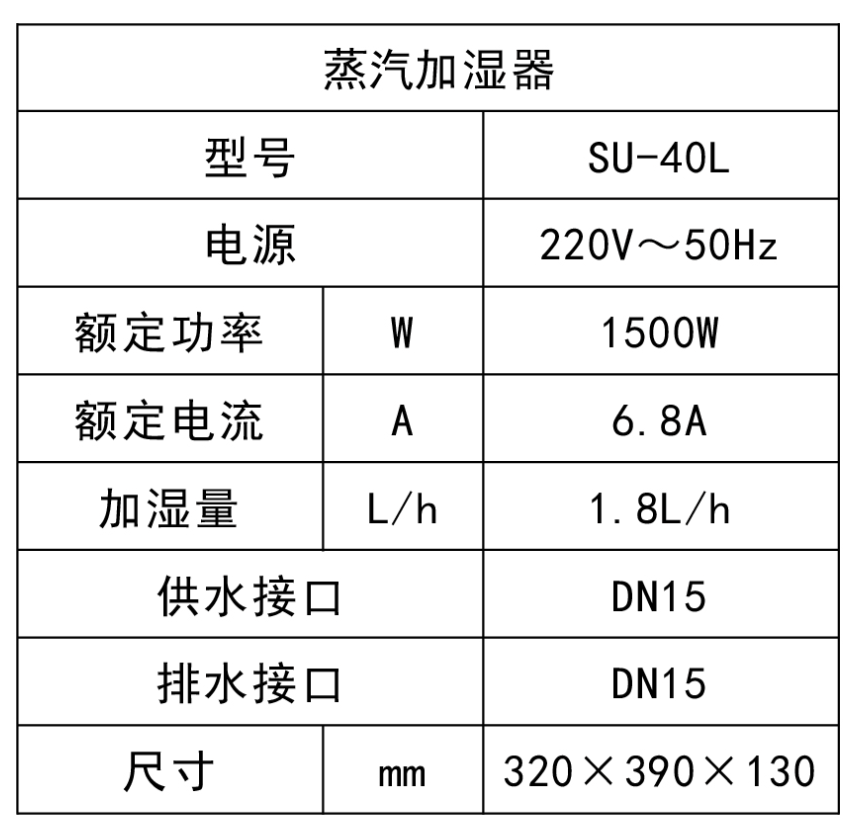 | 蒸汽加湿器 | | |
|---|---|---|
| 型号 | | SU-40L |
| 电源 | | 220V～50Hz |
| 额定功率 | W | 1500W |
| 额定电流 | A | 6.8A |
| 加湿量 | L/h | 1.8L/h |
| 供水接口 | | DN15 |
| 排水接口 | | DN15 |
| 尺寸 | mm | 320×390×130 |